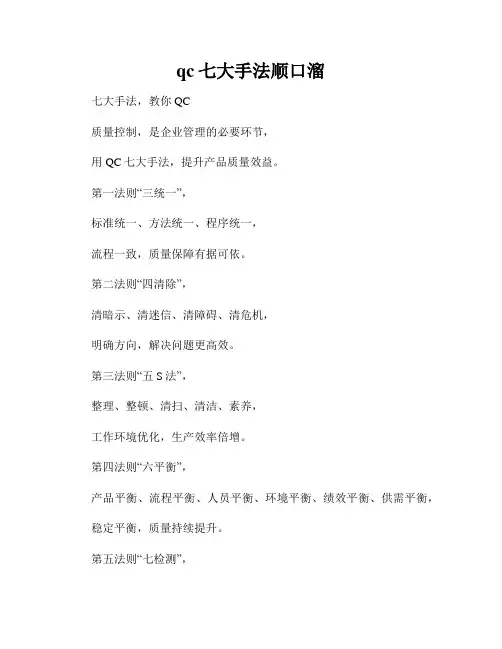 qc 七大手法顺口溜

七大手法，教你 QC

质量控制，是企业管理的必要环节，

用 QC 七大手法，提升产品质量效益。

第一法则“三统一”，

标准统一、方法统一、程序统一，

流程一致，质量保障有据可依。

第二法则“四清除”，

清暗示、清迷信、清障碍、清危机，

明确方向，解决问题更高效。

第三法则“五 S 法”，

整理、整顿、清扫、清洁、素养，

工作环境优化，生产效率倍增。

第四法则“六平衡”，

产品平衡、流程平衡、人员平衡、环境平衡、绩效平衡、供需平衡，

稳定平衡，质量持续提升。

第五法则“七检测”，